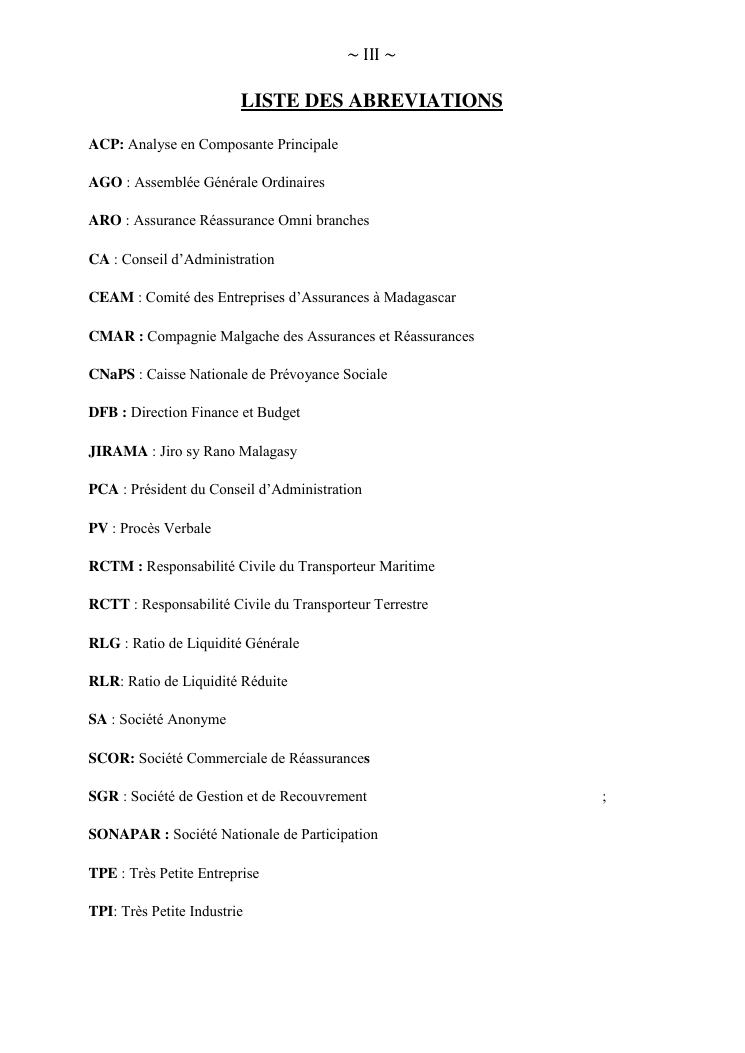 ~ III ~

LISTE DES ABREVIATIONS

ACP: Analyse en Composante Principale

AGO : Assemblée Générale Ordinaires

ARO : Assurance Réassurance Omni branches

CA : Conseil d'Administration

CEAM : Comité des Entreprises d'Assurances à Madagascar

CMAR : Compagnie Malgache des Assurances et Réassurances

CNaPS : Caisse Nationale de Prévoyance Sociale

DFB : Direction Finance et Budget

JIRAMA : Jiro sy Rano Malagasy

PCA : Président du Conseil d'Administration

PV : Procès Verbale

RCTM : Responsabilité Civile du Transporteur Maritime

RCTT : Responsabilité Civile du Transporteur Terrestre

RLG : Ratio de Liquidité Générale

RLR: Ratio de Liquidité Réduite

SA : Société Anonyme

SCOR: Société Commerciale de Réassurances

SGR : Société de Gestion et de Recouvrement ;

SONAPAR : Société Nationale de Participation

TPE : Très Petite Entreprise

TPI: Très Petite Industrie